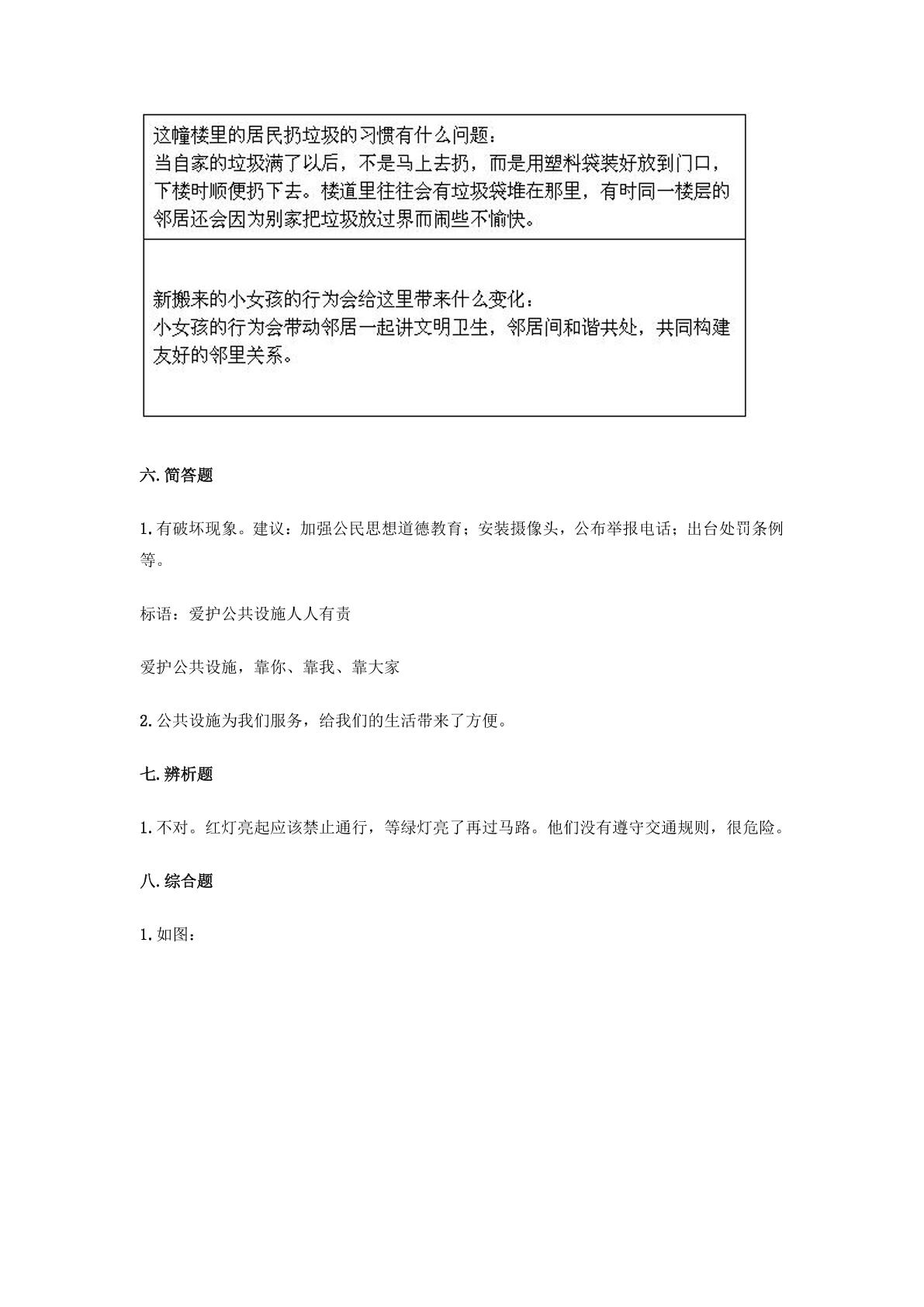 这幢楼里的居民扔垃圾的习惯有什么问题：
当自家的垃圾满了以后，不是马上去扔，而是用塑料袋装好放到门口，下楼时顺便扔下去。楼道里往往会有垃圾袋堆在那里，有时同一楼层的邻居还会因为别家把垃圾放过界而闹些不愉快。

新搬来的小女孩的行为会给这里带来什么变化：
小女孩的行为会带动邻居一起讲文明卫生，邻居间和谐共处，共同构建友好的邻里关系。

六.简答题

1.有破坏现象。建议：加强公民思想道德教育；安装摄像头，公布举报电话；出台处罚条例等。

标语：爱护公共设施人人有责

爱护公共设施，靠你、靠我、靠大家

2.公共设施为我们服务，给我们的生活带来了方便。

七.辨析题

1.不对。红灯亮起应该禁止通行，等绿灯亮了再过马路。他们没有遵守交通规则，很危险。

八.综合题

1.如图：